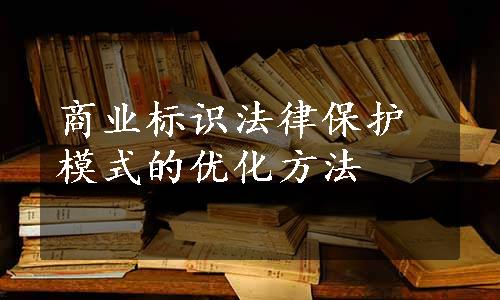 商业标识法律保护模式的优化方法